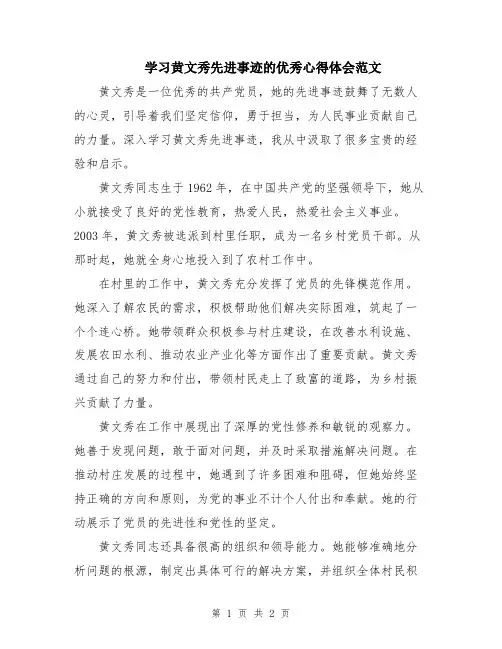 学习黄文秀先进事迹的优秀心得体会范文

黄文秀是一位优秀的共产党员，她的先进事迹鼓舞了无数人的心灵，引导着我们坚定信仰，勇于担当，为人民事业贡献自己的力量。深入学习黄文秀先进事迹，我从中汲取了很多宝贵的经验和启示。

黄文秀同志生于1962年，在中国共产党的坚强领导下，她从小就接受了良好的党性教育，热爱人民，热爱社会主义事业。2003年，黄文秀被选派到村里任职，成为一名乡村党员干部。从那时起，她就全身心地投入到了农村工作中。

在村里的工作中，黄文秀充分发挥了党员的先锋模范作用。她深入了解农民的需求，积极帮助他们解决实际困难，筑起了一个个连心桥。她带领群众积极参与村庄建设，在改善水利设施、发展农田水利、推动农业产业化等方面作出了重要贡献。黄文秀通过自己的努力和付出，带领村民走上了致富的道路，为乡村振兴贡献了力量。

黄文秀在工作中展现出了深厚的党性修养和敏锐的观察力。她善于发现问题，敢于面对问题，并及时采取措施解决问题。在推动村庄发展的过程中，她遇到了许多困难和阻碍，但她始终坚持正确的方向和原则，为党的事业不计个人付出和奉献。她的行动展示了党员的先进性和党性的坚定。

黄文秀同志还具备很高的组织和领导能力。她能够准确地分析问题的根源，制定出具体可行的解决方案，并组织全体村民积

第 1 页 共 2 页